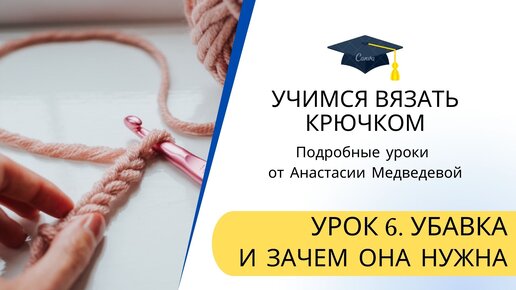 Canva

УЧИМСЯ ВЯЗАТЬ КРЮЧКОМ

Подробные уроки от Анастасии Медведевой

УРОК 6. УБАВКА И ЗАЧЕМ ОНА НУЖНА